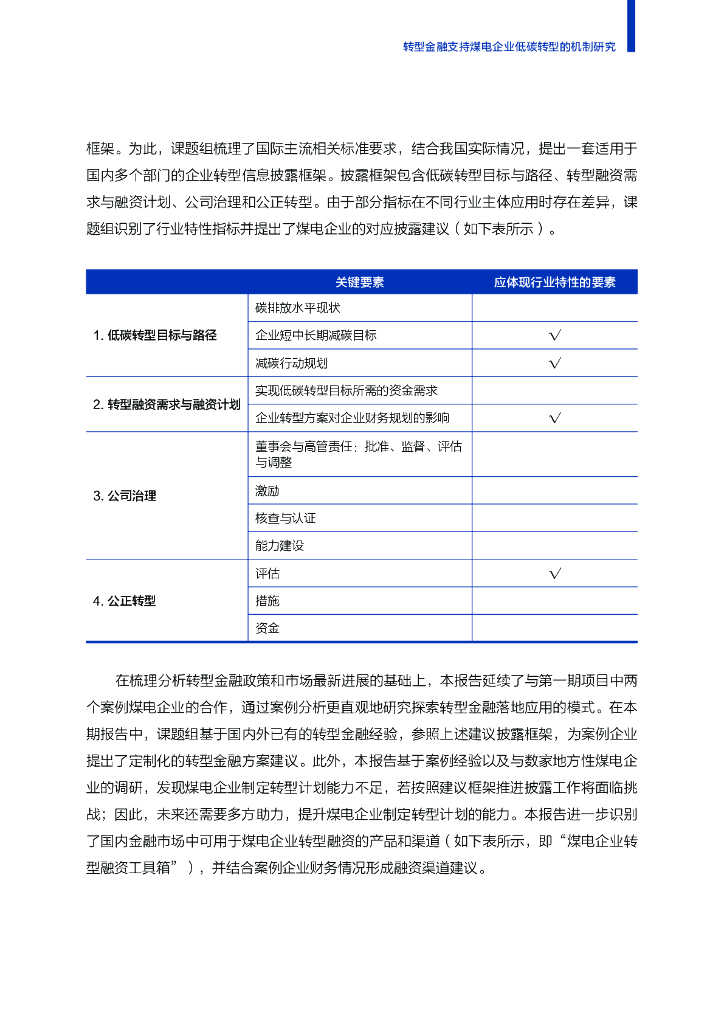 转型金融支持煤电企业低碳转型的机制研究

框架。为此，课题组梳理了国际主流相关标准要求，结合我国实际情况，提出一套适用于国内多个部门的企业转型信息披露框架。披露框架包含低碳转型目标与路径、转型融资需求与融资计划、公司治理和公正转型。由于部分指标在不同行业主体应用时存在差异，课题组识别了行业特性指标并提出了煤电企业的对应披露建议（如下表所示）。

| | 关键要素 | 应体现行业特性的要素 |
|---|---|---|
| 1. 低碳转型目标与路径 | 碳排放水平现状 | |
| | 企业短中长期减碳目标 | √ |
| | 减碳行动规划 | √ |
| 2. 转型融资需求与融资计划 | 实现低碳转型目标所需的资金需求 | |
| | 企业转型方案对企业财务规划的影响 | √ |
| 3. 公司治理 | 董事会与高管责任：批准、监督、评估与调整 | |
| | 激励 | |
| | 核查与认证 | |
| | 能力建设 | |
| 4. 公正转型 | 评估 | √ |
| | 措施 | |
| | 资金 | |

在梳理分析转型金融政策和市场最新进展的基础上，本报告延续了与第一期项目中两个案例煤电企业的合作，通过案例分析更直观地研究探索转型金融落地应用的模式。在本期报告中，课题组基于国内外已有的转型金融经验，参照上述建议披露框架，为案例企业提出了定制化的转型金融方案建议。此外，本报告基于案例经验以及与数家地方性煤电企业的调研，发现煤电企业制定转型计划能力不足，若按照建议框架推进披露工作将面临挑战；因此，未来还需要多方助力，提升煤电企业制定转型计划的能力。本报告进一步识别了国内金融市场中可用于煤电企业转型融资的产品和渠道（如下表所示，即“煤电企业转型融资工具箱”），并结合案例企业财务情况形成融资渠道建议。